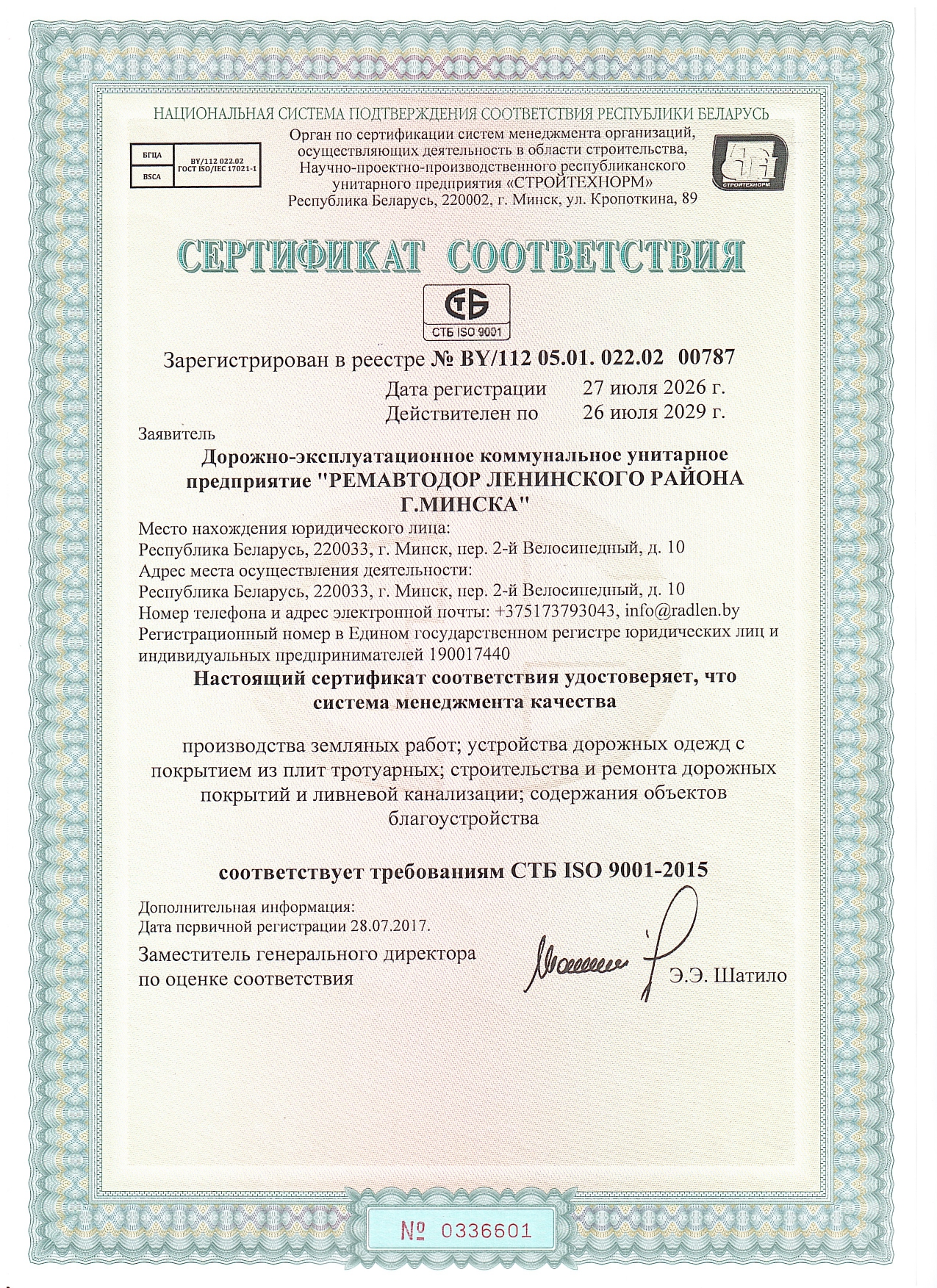 НАЦИОНАЛЬНАЯ СИСТЕМА ПОДТВЕРЖДЕНИЯ СООТВЕТСТВИЯ РЕСПУБЛИКИ БЕЛАРУСЬ

БГЦА
BSCA
BY/112 022.02
ГОСТ ISO/IEC 17021-1

Орган по сертификации систем менеджмента организаций, осуществляющих деятельность в области строительства, Научно-проектно-производственного республиканского унитарного предприятия «СТРОЙТЕХНОРМ»
Республика Беларусь, 220002, г. Минск, ул. Кропоткина, 89

СТРОЙТЕХНОРМ

СЕРТИФИКАТ СООТВЕТСТВИЯ

СТБ
СТБ ISO 9001

Зарегистрирован в реестре № BY/112 05.01. 022.02 00787
Дата регистрации 27 июля 2026 г.
Действителен по 26 июля 2029 г.

Заявитель
Дорожно-эксплуатационное коммунальное унитарное предприятие "РЕМАВТОДОР ЛЕНИНСКОГО РАЙОНА Г.МИНСКА"
Место нахождения юридического лица:
Республика Беларусь, 220033, г. Минск, пер. 2-й Велосипедный, д. 10
Адрес места осуществления деятельности:
Республика Беларусь, 220033, г. Минск, пер. 2-й Велосипедный, д. 10
Номер телефона и адрес электронной почты: +375173793043, info@radlen.by
Регистрационный номер в Едином государственном регистре юридических лиц и индивидуальных предпринимателей 190017440

Настоящий сертификат соответствия удостоверяет, что система менеджмента качества

производства земляных работ; устройства дорожных одежд с покрытием из плит тротуарных; строительства и ремонта дорожных покрытий и ливневой канализации; содержания объектов благоустройства

соответствует требованиям СТБ ISO 9001-2015

Дополнительная информация:
Дата первичной регистрации 28.07.2017.

Заместитель генерального директора по оценке соответствия Э.Э. Шатило

№ 0336601